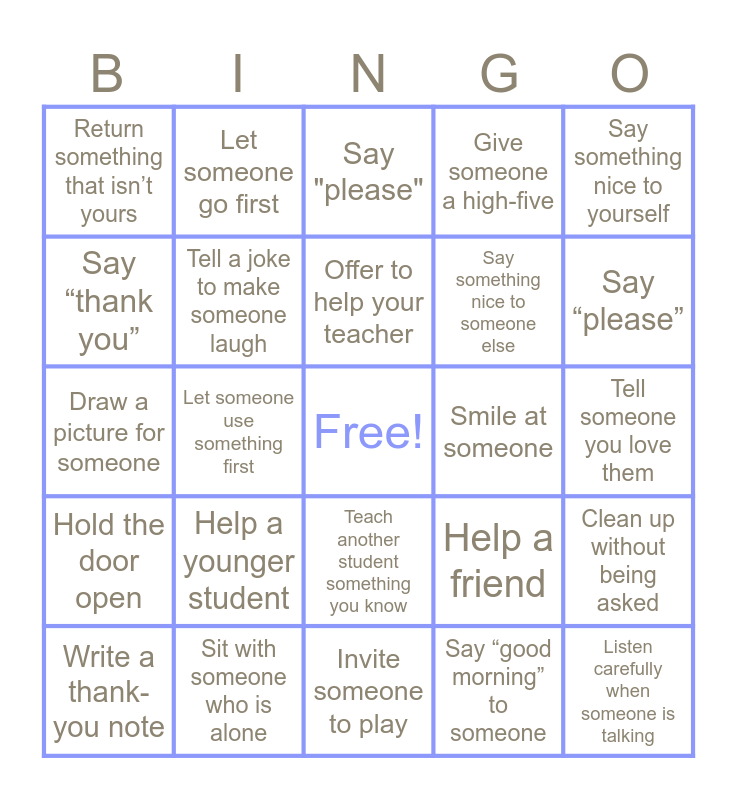 | B | I | N | G | O |
|---|---|---|---|---|
| Return something that isn't yours | Let someone go first | Say "please" | Give someone a high-five | Say something nice to yourself |
| Say "thank you" | Tell a joke to make someone laugh | Offer to help your teacher | Say something nice to someone else | Say "please" |
| Draw a picture for someone | Let someone use something first | Free! | Smile at someone | Tell someone you love them |
| Hold the door open | Help a younger student | Teach another student something you know | Help a friend | Clean up without being asked |
| Write a thank-you note | Sit with someone who is alone | Invite someone to play | Say "good morning" to someone | Listen carefully when someone is talking |